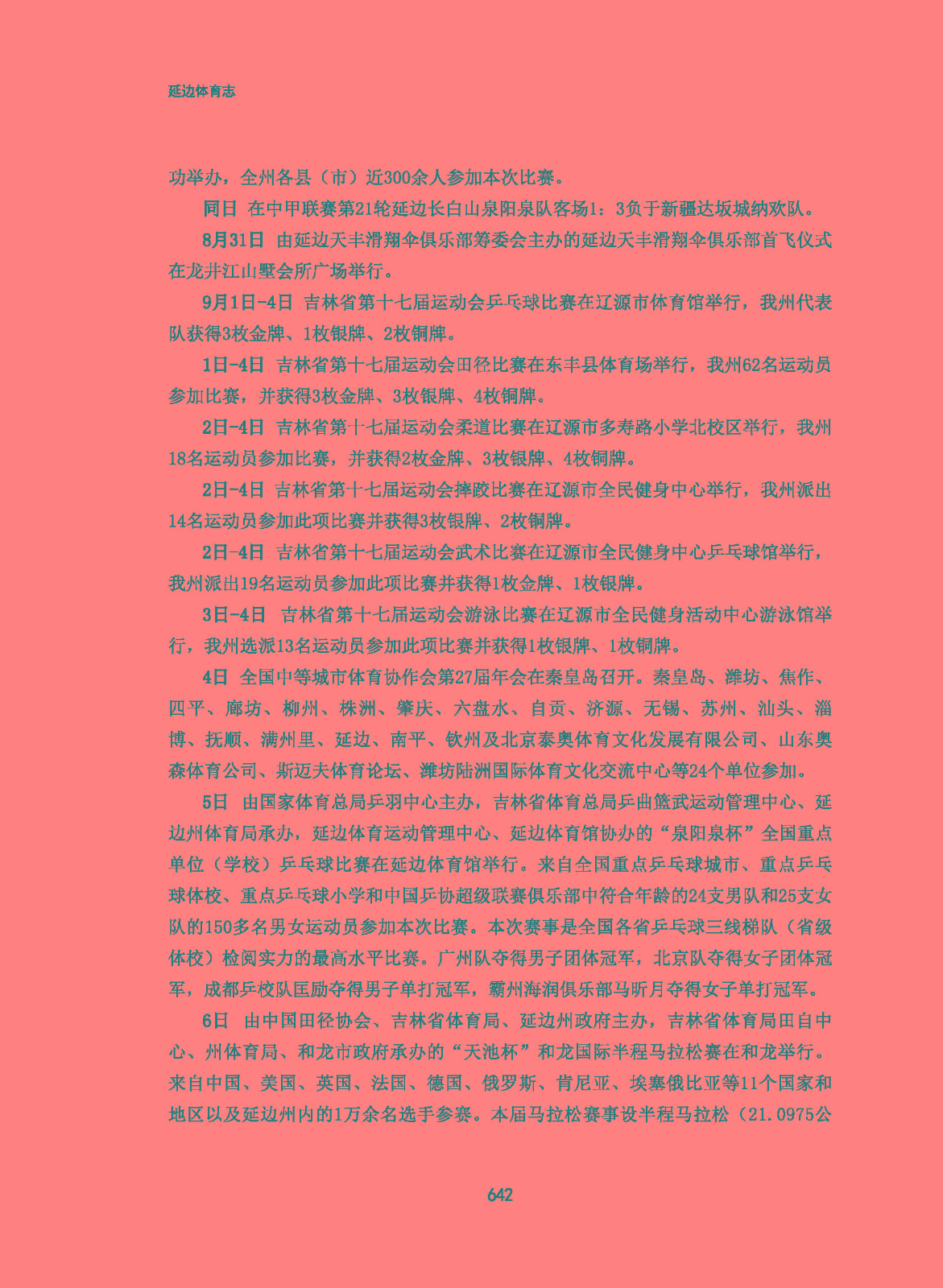 延边体育志

功举办，全州各县（市）近300余人参加本次比赛。

同日 在中甲联赛第21轮延边长白山泉阳泉队客场1：3负于新疆达坂城纳欢队。

8月31日 由延边天丰滑翔伞俱乐部筹委会主办的延边天丰滑翔伞俱乐部首飞仪式在龙井江山墅会所广场举行。

9月1日-4日 吉林省第十七届运动会乒乓球比赛在辽源市体育馆举行，我州代表队获得3枚金牌、1枚银牌、2枚铜牌。

1日-4日 吉林省第十七届运动会田径比赛在东丰县体育场举行，我州62名运动员参加比赛，并获得3枚金牌、3枚银牌、4枚铜牌。

2日-4日 吉林省第十七届运动会柔道比赛在辽源市多寿路小学北校区举行，我州18名运动员参加比赛，并获得2枚金牌、3枚银牌、4枚铜牌。

2日-4日 吉林省第十七届运动会摔跤比赛在辽源市全民健身中心举行，我州派出14名运动员参加此项比赛并获得3枚银牌、2枚铜牌。

2日-4日 吉林省第十七届运动会武术比赛在辽源市全民健身中心乒乓球馆举行，我州派出19名运动员参加此项比赛并获得1枚金牌、1枚银牌。

3日-4日 吉林省第十七届运动会游泳比赛在辽源市全民健身活动中心游泳馆举行，我州选派13名运动员参加此项比赛并获得1枚银牌、1枚铜牌。

4日 全国中等城市体育协作会第27届年会在秦皇岛召开。秦皇岛、潍坊、焦作、四平、廊坊、柳州、株洲、肇庆、六盘水、自贡、济源、无锡、苏州、汕头、淄博、抚顺、满州里、延边、南平、钦州及北京泰奥体育文化发展有限公司、山东奥森体育公司、斯迈夫体育论坛、潍坊陆洲国际体育文化交流中心等24个单位参加。

5日 由国家体育总局乒羽中心主办，吉林省体育总局乒曲篮武运动管理中心、延边州体育局承办，延边体育运动管理中心、延边体育馆协办的“泉阳泉杯”全国重点单位（学校）乒乓球比赛在延边体育馆举行。来自全国重点乒乓球城市、重点乒乓球体校、重点乒乓球小学和中国乒协超级联赛俱乐部中符合年龄的24支男队和25支女队的150多名男女运动员参加本次比赛。本次赛事是全国各省乒乓球三线梯队（省级体校）检阅实力的最高水平比赛。广州队夺得男子团体冠军，北京队夺得女子团体冠军，成都乒校队匡励夺得男子单打冠军，霸州海润俱乐部马昕月夺得女子单打冠军。

6日 由中国田径协会、吉林省体育局、延边州政府主办，吉林省体育局田自中心、州体育局、和龙市政府承办的“天池杯”和龙国际半程马拉松赛在和龙举行。来自中国、美国、英国、法国、德国、俄罗斯、肯尼亚、埃塞俄比亚等11个国家和地区以及延边州内的1万余名选手参赛。本届马拉松赛事设半程马拉松（21.0975公

642